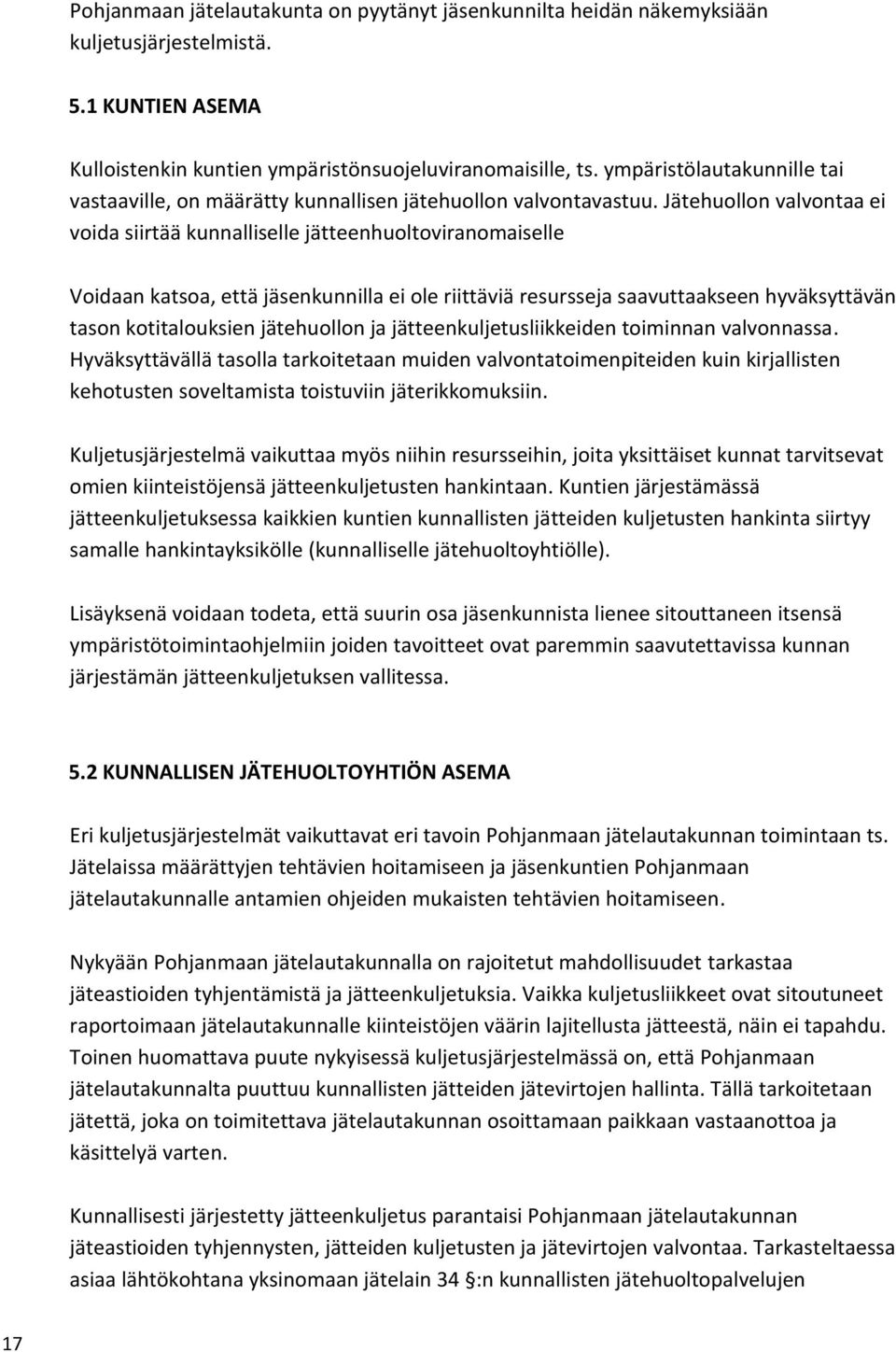 Pohjanmaan jätelautakunta on pyytänyt jäsenkunnilta heidän näkemyksiään kuljetusjärjestelmistä.

5.1 KUNTIEN ASEMA

Kulloistenkin kuntien ympäristönsuojeluviranomaisille, ts. ympäristölautakunnille tai vastaaville, on määrätty kunnallisen jätehuollon valvontavastuu. Jätehuollon valvontaa ei voida siirtää kunnalliselle jätteenhuoltoviranomaiselle

Voidaan katsoa, että jäsenkunnilla ei ole riittäviä resursseja saavuttaakseen hyväksyttävän tason kotitalouksien jätehuollon ja jätteenkuljetusliikkeiden toiminnan valvonnassa. Hyväksyttävällä tasolla tarkoitetaan muiden valvontatoimenpiteiden kuin kirjallisten kehotusten soveltamista toistuviin jäterikkomuksiin.

Kuljetusjärjestelmä vaikuttaa myös niihin resursseihin, joita yksittäiset kunnat tarvitsevat omien kiinteistöjensä jätteenkuljetusten hankintaan. Kuntien järjestämässä jätteenkuljetuksessa kaikkien kuntien kunnallisten jätteiden kuljetusten hankinta siirtyy samalle hankintayksikölle (kunnalliselle jätehuoltoyhtiölle).

Lisäyksenä voidaan todeta, että suurin osa jäsenkunnista lienee sitouttaneen itsensä ympäristötoimintaohjelmiin joiden tavoitteet ovat paremmin saavutettavissa kunnan järjestämän jätteenkuljetuksen vallitessa.

5.2 KUNNALLISEN JÄTEHUOLTOYHTIÖN ASEMA

Eri kuljetusjärjestelmät vaikuttavat eri tavoin Pohjanmaan jätelautakunnan toimintaan ts. Jätelaissa määrättyjen tehtävien hoitamiseen ja jäsenkuntien Pohjanmaan jätelautakunnalle antamien ohjeiden mukaisten tehtävien hoitamiseen.

Nykyään Pohjanmaan jätelautakunnalla on rajoitetut mahdollisuudet tarkastaa jäteastioiden tyhjentämistä ja jätteenkuljetuksia. Vaikka kuljetusliikkeet ovat sitoutuneet raportoimaan jätelautakunnalle kiinteistöjen väärin lajitellusta jätteestä, näin ei tapahdu. Toinen huomattava puute nykyisessä kuljetusjärjestelmässä on, että Pohjanmaan jätelautakunnalta puuttuu kunnallisten jätteiden jätevirtojen hallinta. Tällä tarkoitetaan jätettä, joka on toimitettava jätelautakunnan osoittamaan paikkaan vastaanottoa ja käsittelyä varten.

Kunnallisesti järjestetty jätteenkuljetus parantaisi Pohjanmaan jätelautakunnan jäteastioiden tyhjennysten, jätteiden kuljetusten ja jätevirtojen valvontaa. Tarkasteltaessa asiaa lähtökohtana yksinomaan jätelain 34 §:n kunnallisten jätehuoltopalvelujen

17